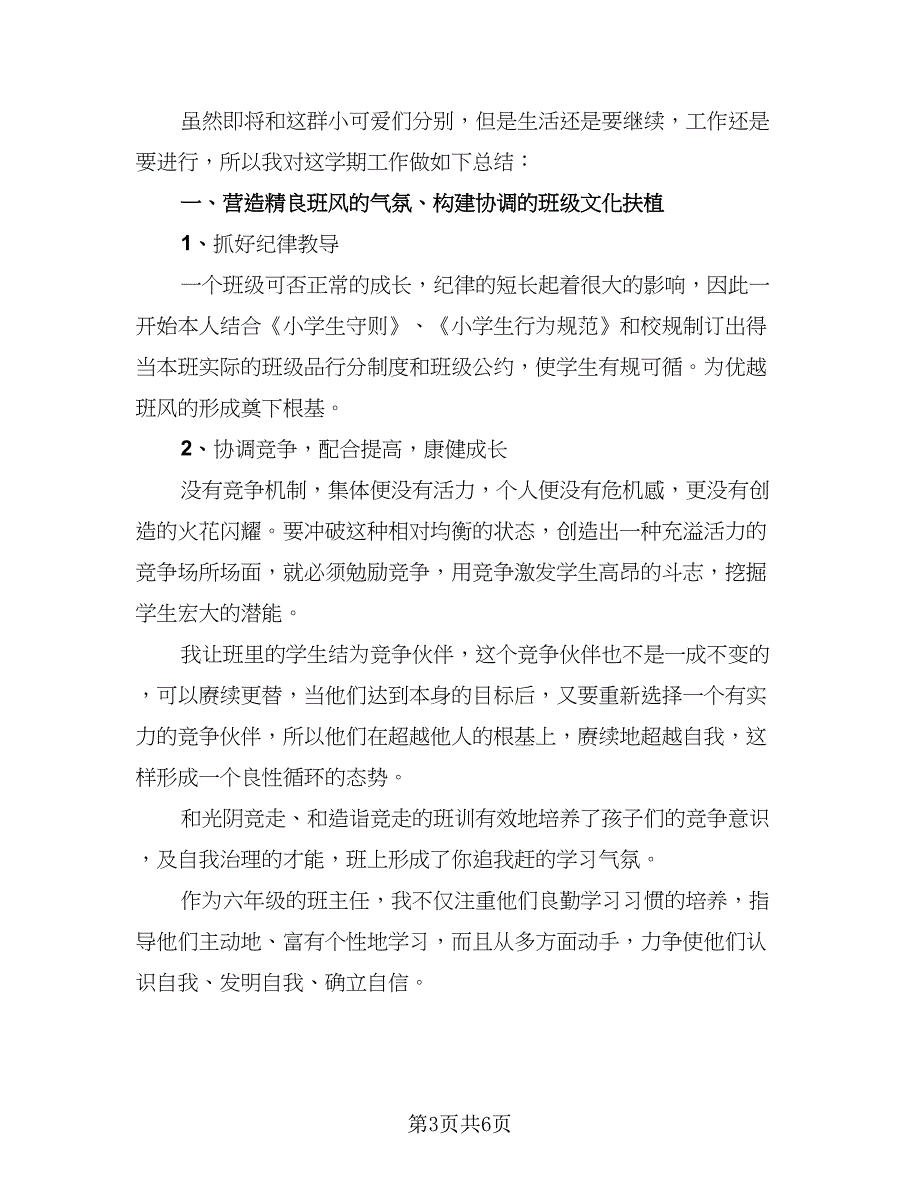 虽然即将和这群小可爱们分别，但是生活还是要继续，工作还是要进行，所以我对这学期工作做如下总结：

一、营造精良班风的气氛、构建协调的班级文化扶植

1、抓好纪律教导

一个班级可否正常的成长，纪律的短长起着很大的影响，因此一开始本人结合《小学生守则》、《小学生行为规范》和校规制订出得当本班实际的班级品行分制度和班级公约，使学生有规可循。为优越班风的形成奠下根基。

2、协调竞争，配合提高，康健成长

没有竞争机制，集体便没有活力，个人便没有危机感，更没有创造的火花闪耀。要冲破这种相对均衡的状态，创造出一种充溢活力的竞争场所场面，就必须勉励竞争，用竞争激发学生高昂的斗志，挖掘学生宏大的潜能。

我让班里的学生结为竞争伙伴，这个竞争伙伴也不是一成不变的，可以赓续更替，当他们达到本身的目标后，又要重新选择一个有实力的竞争伙伴，所以他们在超越他人的根基上，赓续地超越自我，这样形成一个良性循环的态势。

和光阴竞走、和造诣竞走的班训有效地培养了孩子们的竞争意识，及自我治理的才能，班上形成了你追我赶的学习气氛。

作为六年级的班主任，我不仅注重他们良勤学习习惯的培养，指导他们主动地、富有个性地学习，而且从多方面动手，力争使他们认识自我、发明自我、确立自信。

第3页共6页